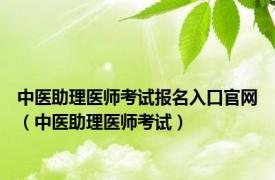 中医助理医师考试报名入口官网（中医助理医师考试）